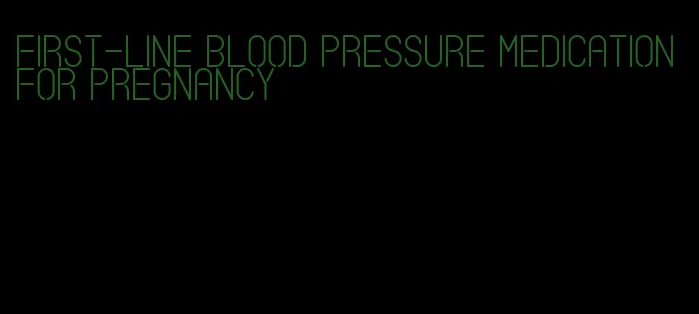 FIRST-LINE BLOOD PRESSURE MEDICATION FOR PREGNANCY